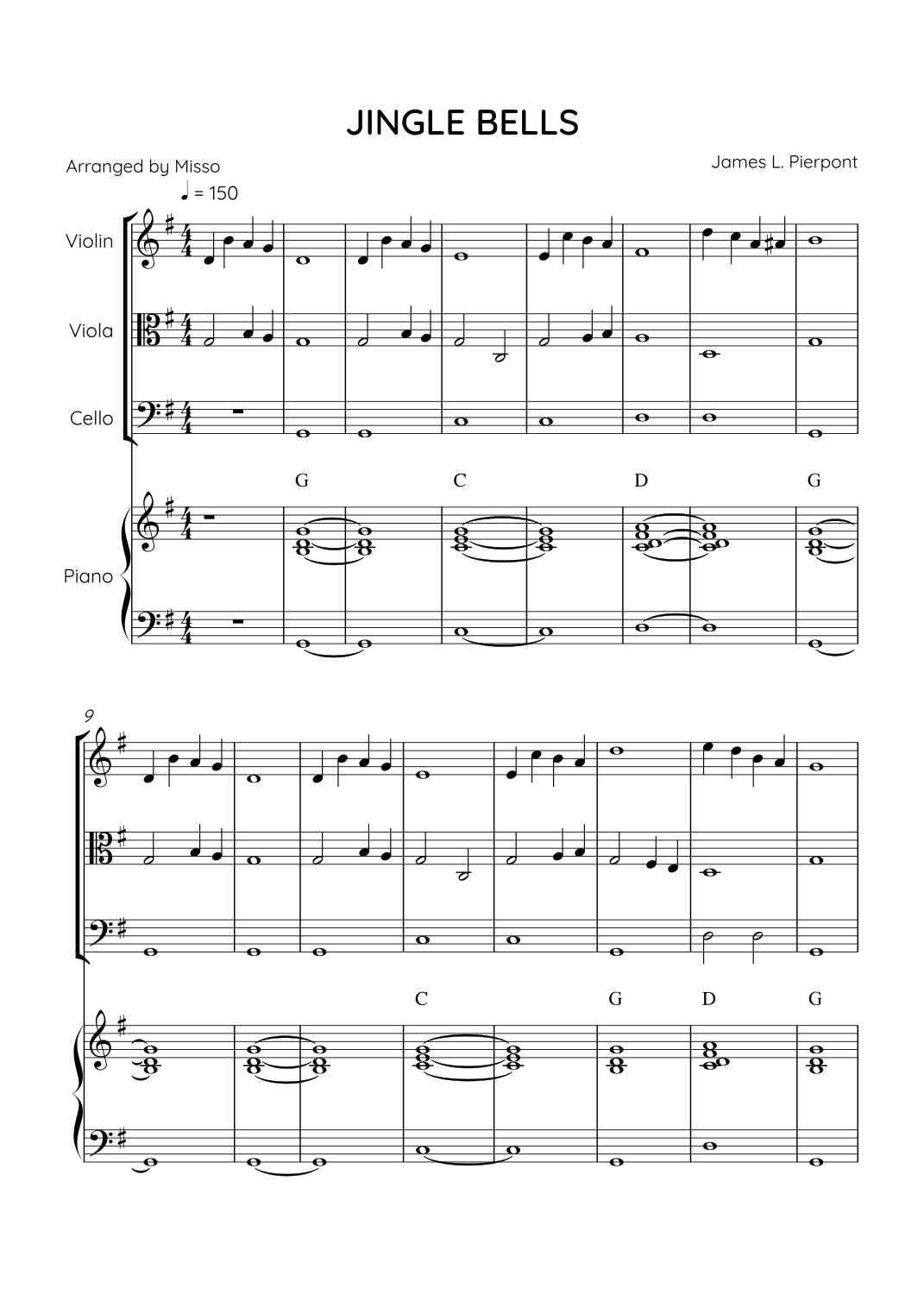 JINGLE BELLS

Arranged by Misso

James L. Pierpont

♩ = 150

Violin

Viola

Cello

G

C

D

G

Piano

9

C

G

D

G